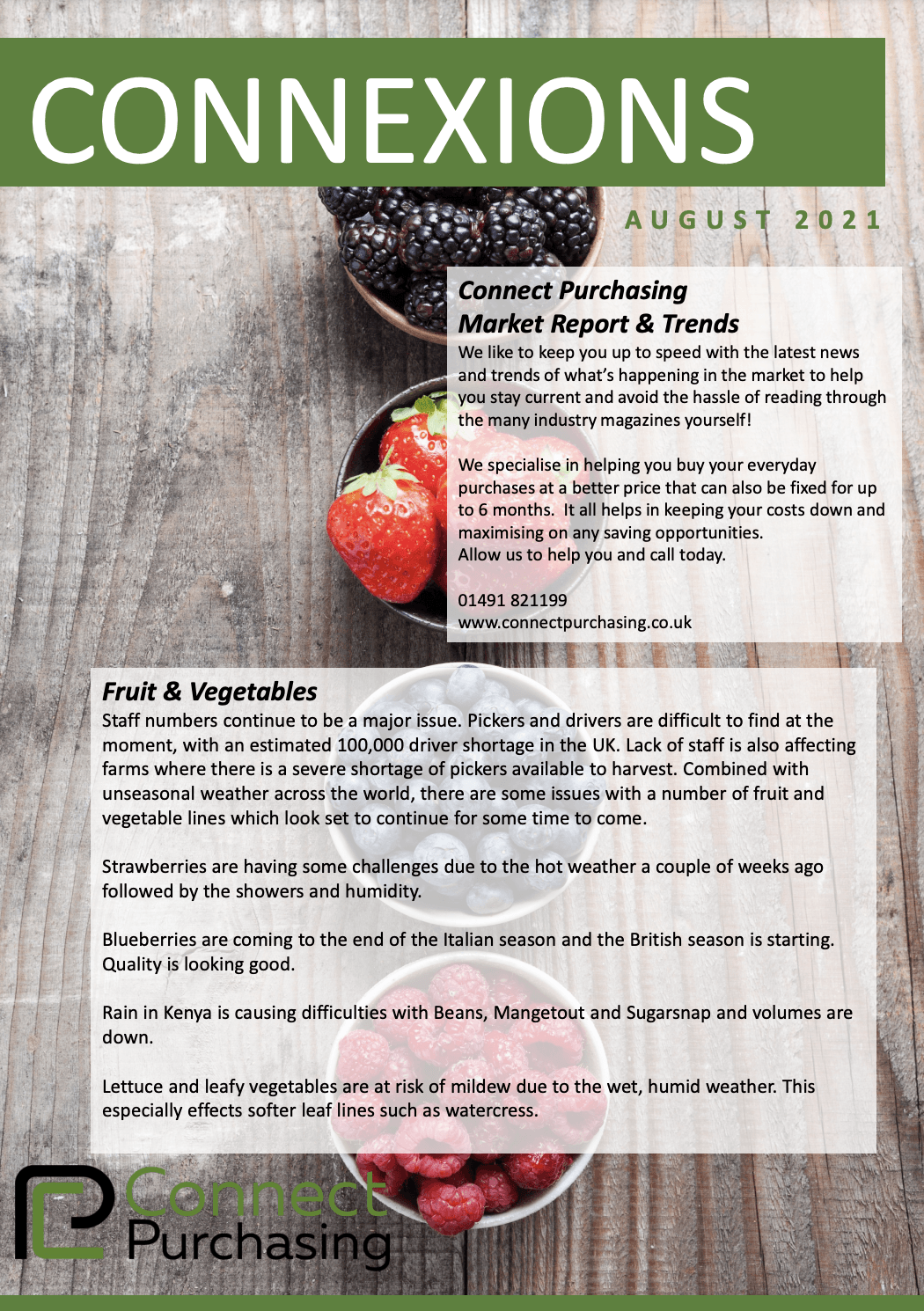 CONNEXIONS

AUGUST 2021

Connect Purchasing
Market Report & Trends

We like to keep you up to speed with the latest news and trends of what's happening in the market to help you stay current and avoid the hassle of reading through the many industry magazines yourself!

We specialise in helping you buy your everyday purchases at a better price that can also be fixed for up to 6 months. It all helps in keeping your costs down and maximising on any saving opportunities.
Allow us to help you and call today.

01491 821199
www.connectpurchasing.co.uk

Fruit & Vegetables

Staff numbers continue to be a major issue. Pickers and drivers are difficult to find at the moment, with an estimated 100,000 driver shortage in the UK. Lack of staff is also affecting farms where there is a severe shortage of pickers available to harvest. Combined with unseasonal weather across the world, there are some issues with a number of fruit and vegetable lines which look set to continue for some time to come.

Strawberries are having some challenges due to the hot weather a couple of weeks ago followed by the showers and humidity.

Blueberries are coming to the end of the Italian season and the British season is starting. Quality is looking good.

Rain in Kenya is causing difficulties with Beans, Mangetout and Sugarsnap and volumes are down.

Lettuce and leafy vegetables are at risk of mildew due to the wet, humid weather. This especially effects softer leaf lines such as watercress.

Connect
Purchasing